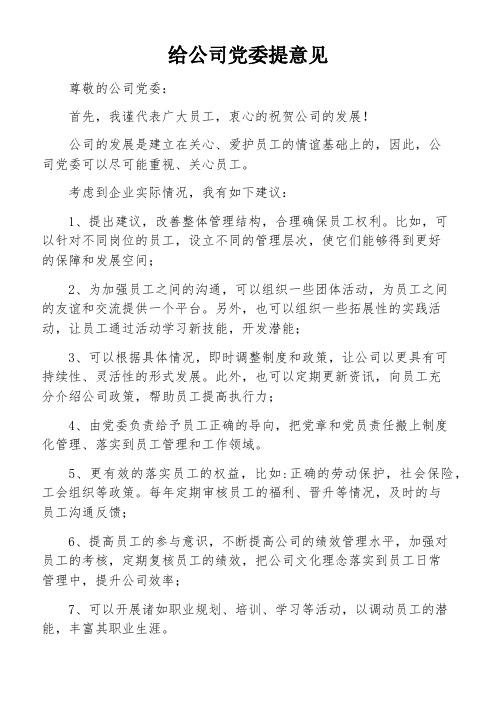 给公司党委提意见

尊敬的公司党委：

首先，我谨代表广大员工，衷心的祝贺公司的发展！

公司的发展是建立在关心、爱护员工的情谊基础上的，因此，公司党委可以尽可能重视、关心员工。

考虑到企业实际情况，我有如下建议：

1、提出建议，改善整体管理结构，合理确保员工权利。比如，可以针对不同岗位的员工，设立不同的管理层次，使它们能够得到更好的保障和发展空间；

2、为加强员工之间的沟通，可以组织一些团体活动，为员工之间的友谊和交流提供一个平台。另外，也可以组织一些拓展性的实践活动，让员工通过活动学习新技能，开发潜能；

3、可以根据具体情况，即时调整制度和政策，让公司以更具有可持续性、灵活性的形式发展。此外，也可以定期更新资讯，向员工充分介绍公司政策，帮助员工提高执行力；

4、由党委负责给予员工正确的导向，把党章和党员责任搬上制度化管理、落实到员工管理和工作领域。

5、更有效的落实员工的权益，比如:正确的劳动保护，社会保险，工会组织等政策。每年定期审核员工的福利、晋升等情况，及时的与员工沟通反馈；

6、提高员工的参与意识，不断提高公司的绩效管理水平，加强对员工的考核，定期复核员工的绩效，把公司文化理念落实到员工日常管理中，提升公司效率；

7、可以开展诸如职业规划、培训、学习等活动，以调动员工的潜能，丰富其职业生涯。